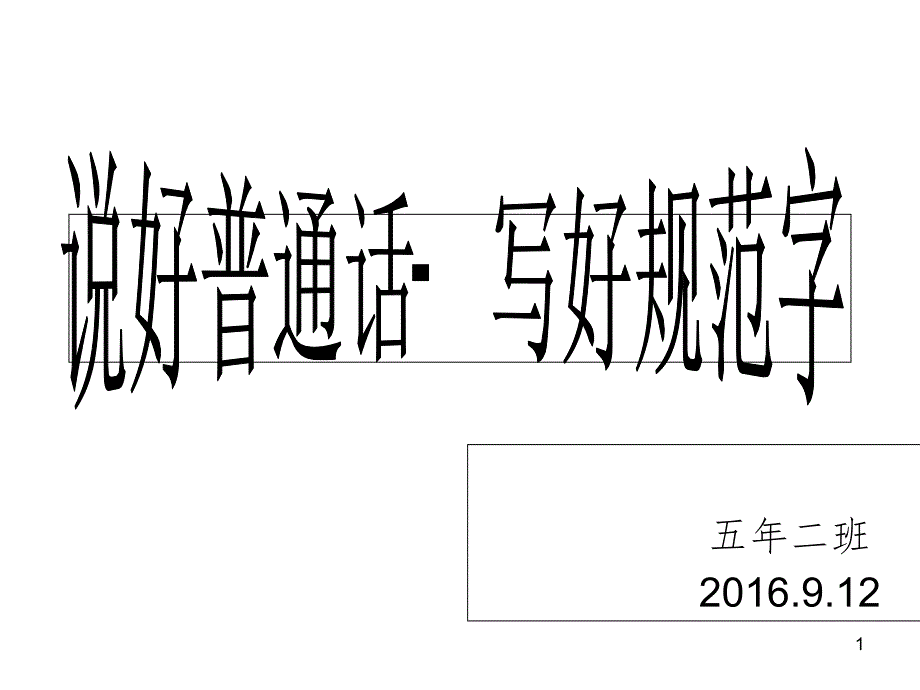 说好普通话· 写好规范字

五年二班
2016.9.12

1